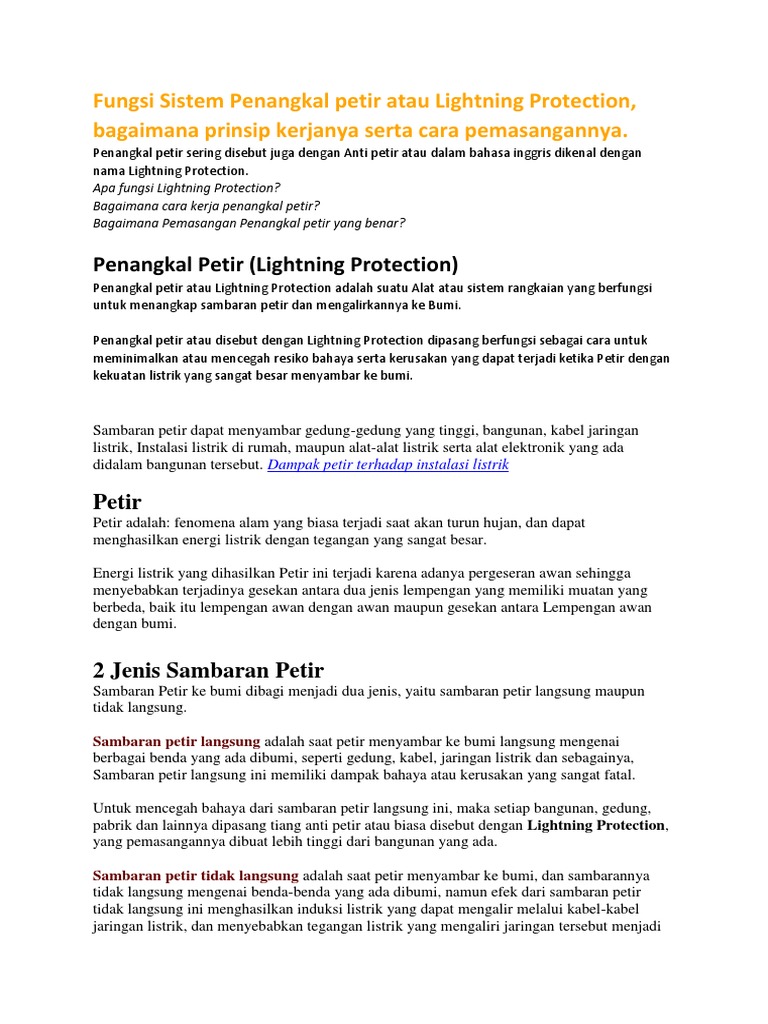 Fungsi Sistem Penangkal petir atau Lightning Protection, bagaimana prinsip kerjanya serta cara pemasangannya.

Penangkal petir sering disebut juga dengan Anti petir atau dalam bahasa inggris dikenal dengan nama Lightning Protection.
Apa fungsi Lightning Protection?
Bagaimana cara kerja penangkal petir?
Bagaimana Pemasangan Penangkal petir yang benar?

Penangkal Petir (Lightning Protection)

Penangkal petir atau Lightning Protection adalah suatu Alat atau sistem rangkaian yang berfungsi untuk menangkap sambaran petir dan mengalirkannya ke Bumi.

Penangkal petir atau disebut dengan Lightning Protection dipasang berfungsi sebagai cara untuk meminimalkan atau mencegah resiko bahaya serta kerusakan yang dapat terjadi ketika Petir dengan kekuatan listrik yang sangat besar menyambar ke bumi.

Sambaran petir dapat menyambar gedung-gedung yang tinggi, bangunan, kabel jaringan listrik, Instalasi listrik di rumah, maupun alat-alat listrik serta alat elektronik yang ada didalam bangunan tersebut. Dampak petir terhadap instalasi listrik

Petir

Petir adalah: fenomena alam yang biasa terjadi saat akan turun hujan, dan dapat menghasilkan energi listrik dengan tegangan yang sangat besar.

Energi listrik yang dihasilkan Petir ini terjadi karena adanya pergeseran awan sehingga menyebabkan terjadinya gesekan antara dua jenis lempengan yang memiliki muatan yang berbeda, baik itu lempengan awan dengan awan maupun gesekan antara Lempengan awan dengan bumi.

2 Jenis Sambaran Petir

Sambaran Petir ke bumi dibagi menjadi dua jenis, yaitu sambaran petir langsung maupun tidak langsung.

Sambaran petir langsung adalah saat petir menyambar ke bumi langsung mengenai berbagai benda yang ada dibumi, seperti gedung, kabel, jaringan listrik dan sebagainya, Sambaran petir langsung ini memiliki dampak bahaya atau kerusakan yang sangat fatal.

Untuk mencegah bahaya dari sambaran petir langsung ini, maka setiap bangunan, gedung, pabrik dan lainnya dipasang tiang anti petir atau biasa disebut dengan Lightning Protection, yang pemasangannya dibuat lebih tinggi dari bangunan yang ada.

Sambaran petir tidak langsung adalah saat petir menyambar ke bumi, dan sambarannya tidak langsung mengenai benda-benda yang ada dibumi, namun efek dari sambaran petir tidak langsung ini menghasilkan induksi listrik yang dapat mengalir melalui kabel-kabel jaringan listrik, dan menyebabkan tegangan listrik yang mengaliri jaringan tersebut menjadi